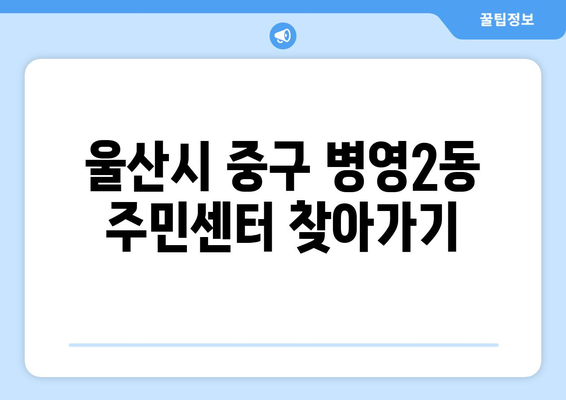 꿀팁정보

울산시 중구 병영2동 주민센터 찾아가기